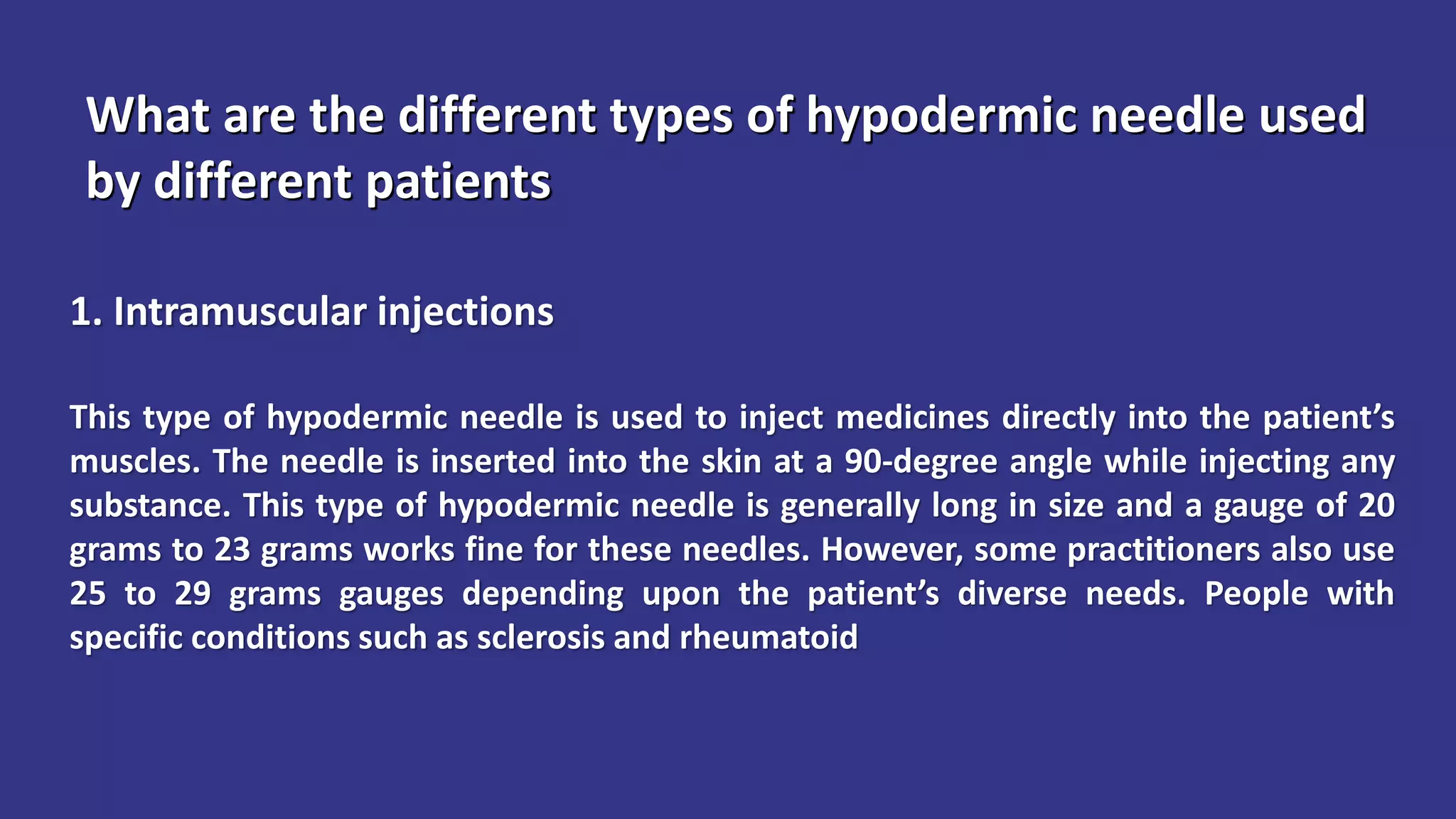 What are the different types of hypodermic needle used by different patients

1. Intramuscular injections

This type of hypodermic needle is used to inject medicines directly into the patient’s muscles. The needle is inserted into the skin at a 90-degree angle while injecting any substance. This type of hypodermic needle is generally long in size and a gauge of 20 grams to 23 grams works fine for these needles. However, some practitioners also use 25 to 29 grams gauges depending upon the patient’s diverse needs. People with specific conditions such as sclerosis and rheumatoid